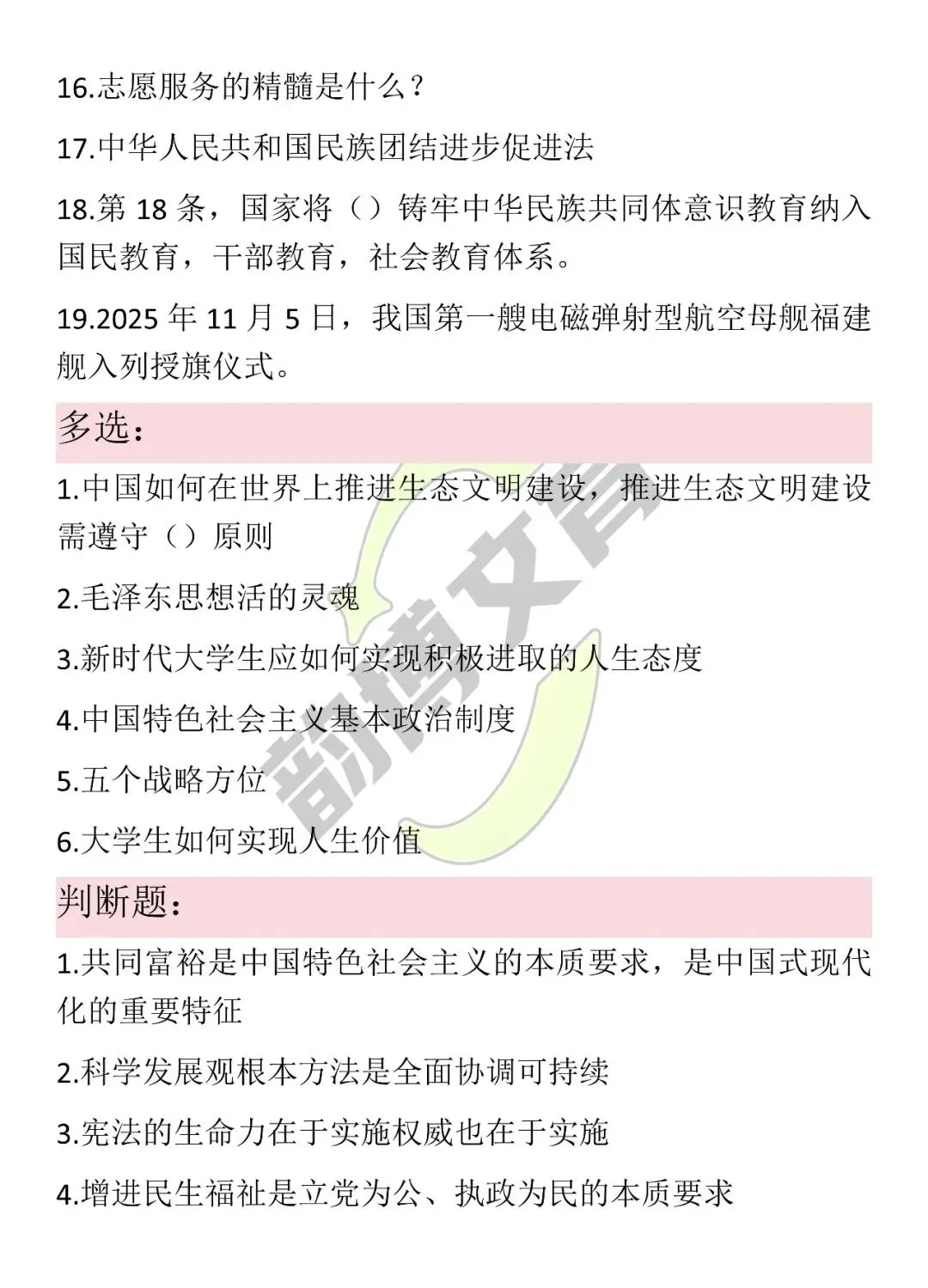 16.志愿服务的精髓是什么？

17.中华人民共和国民族团结进步促进法

18.第 18 条，国家将（）铸牢中华民族共同体意识教育纳入国民教育，干部教育，社会教育体系。

19.2025 年 11 月 5 日，我国第一艘电磁弹射型航空母舰福建舰入列授旗仪式。

多选：

1.中国如何在世界上推进生态文明建设，推进生态文明建设需遵守（）原则

2.毛泽东思想活的灵魂

3.新时代大学生应如何实现积极进取的人生态度

4.中国特色社会主义基本政治制度

5.五个战略方位

6.大学生如何实现人生价值

判断题：

1.共同富裕是中国特色社会主义的本质要求，是中国式现代化的重要特征

2.科学发展观根本方法是全面协调可持续

3.宪法的生命力在于实施权威也在于实施

4.增进民生福祉是立党为公、执政为民的本质要求

韵博文育